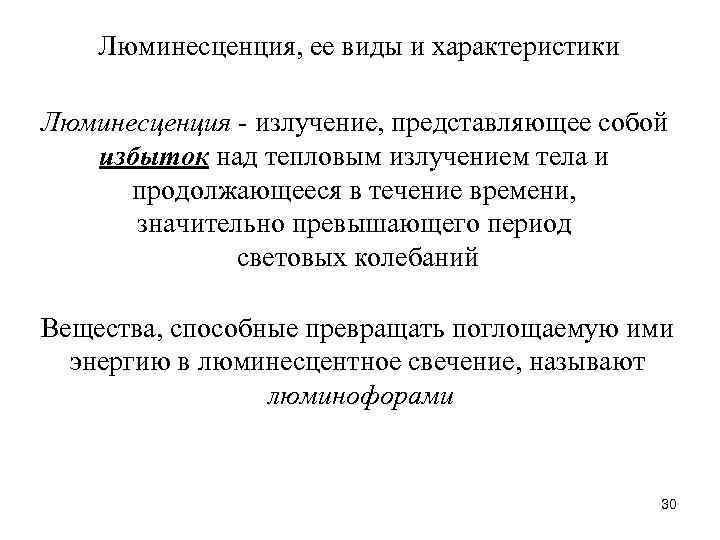 Люминесценция, ее виды и характеристики

Люминесценция - излучение, представляющее собой избыток над тепловым излучением тела и продолжающееся в течение времени, значительно превышающего период световых колебаний

Вещества, способные превращать поглощаемую ими энергию в люминесцентное свечение, называют люминофорами

30